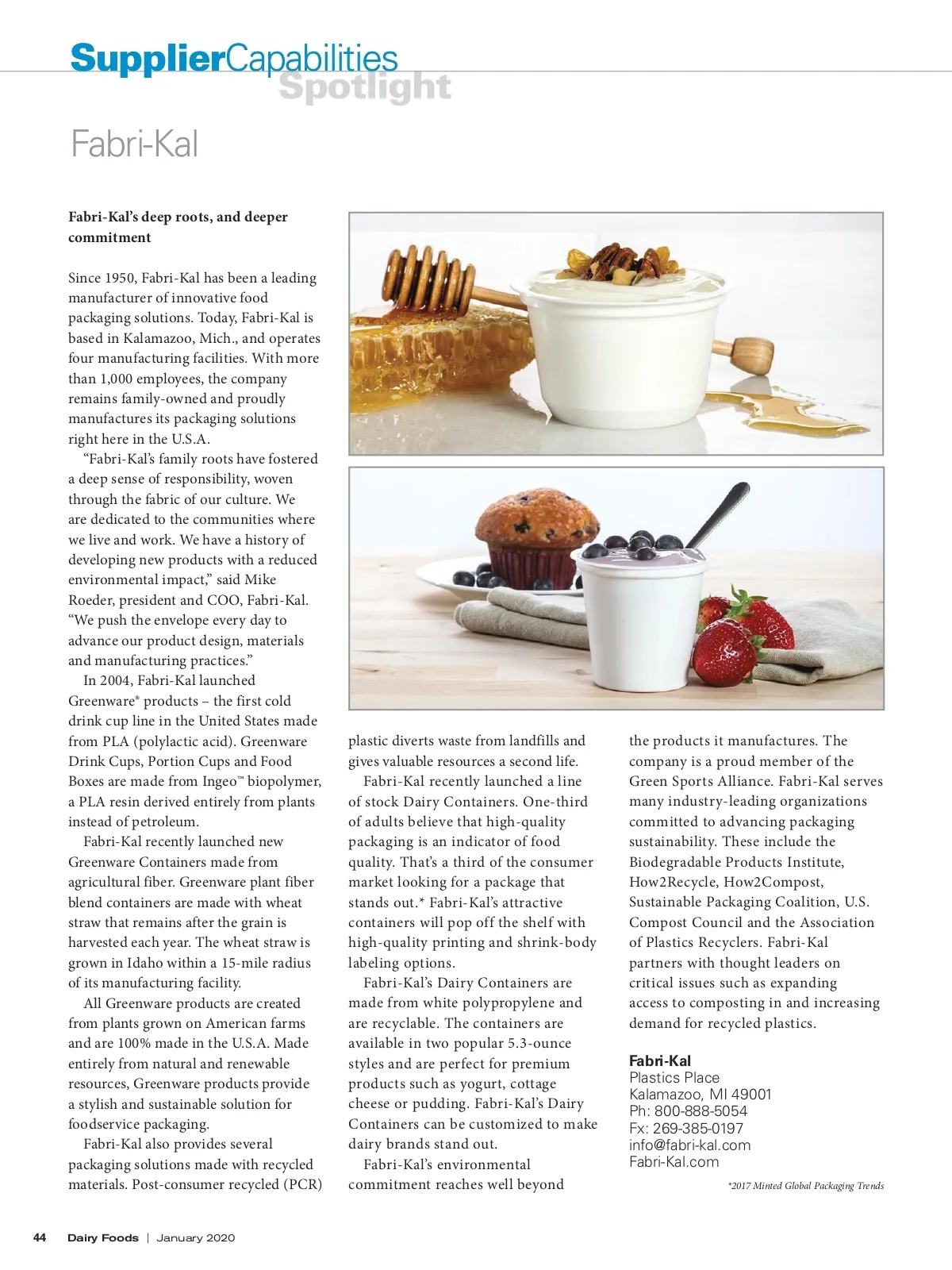 SupplierCapabilities
Spotlight

Fabri-Kal

**Fabri-Kal's deep roots, and deeper commitment**

Since 1950, Fabri-Kal has been a leading manufacturer of innovative food packaging solutions. Today, Fabri-Kal is based in Kalamazoo, Mich., and operates four manufacturing facilities. With more than 1,000 employees, the company remains family-owned and proudly manufactures its packaging solutions right here in the U.S.A.

"Fabri-Kal's family roots have fostered a deep sense of responsibility, woven through the fabric of our culture. We are dedicated to the communities where we live and work. We have a history of developing new products with a reduced environmental impact," said Mike Roeder, president and COO, Fabri-Kal. "We push the envelope every day to advance our product design, materials and manufacturing practices."

In 2004, Fabri-Kal launched Greenware® products – the first cold drink cup line in the United States made from PLA (polylactic acid). Greenware Drink Cups, Portion Cups and Food Boxes are made from Ingeo™ biopolymer, a PLA resin derived entirely from plants instead of petroleum.

Fabri-Kal recently launched new Greenware Containers made from agricultural fiber. Greenware plant fiber blend containers are made with wheat straw that remains after the grain is harvested each year. The wheat straw is grown in Idaho within a 15-mile radius of its manufacturing facility.

All Greenware products are created from plants grown on American farms and are 100% made in the U.S.A. Made entirely from natural and renewable resources, Greenware products provide a stylish and sustainable solution for foodservice packaging.

Fabri-Kal also provides several packaging solutions made with recycled materials. Post-consumer recycled (PCR) plastic diverts waste from landfills and gives valuable resources a second life.

Fabri-Kal recently launched a line of stock Dairy Containers. One-third of adults believe that high-quality packaging is an indicator of food quality. That's a third of the consumer market looking for a package that stands out.* Fabri-Kal's attractive containers will pop off the shelf with high-quality printing and shrink-body labeling options.

Fabri-Kal's Dairy Containers are made from white polypropylene and are recyclable. The containers are available in two popular 5.3-ounce styles and are perfect for premium products such as yogurt, cottage cheese or pudding. Fabri-Kal's Dairy Containers can be customized to make dairy brands stand out.

Fabri-Kal's environmental commitment reaches well beyond the products it manufactures. The company is a proud member of the Green Sports Alliance. Fabri-Kal serves many industry-leading organizations committed to advancing packaging sustainability. These include the Biodegradable Products Institute, How2Recycle, How2Compost, Sustainable Packaging Coalition, U.S. Compost Council and the Association of Plastics Recyclers. Fabri-Kal partners with thought leaders on critical issues such as expanding access to composting in and increasing demand for recycled plastics.

**Fabri-Kal**
Plastics Place
Kalamazoo, MI 49001
Ph: 800-888-5054
Fx: 269-385-0197
info@fabri-kal.com
Fabri-Kal.com

*2017 Minted Global Packaging Trends

44 Dairy Foods | January 2020